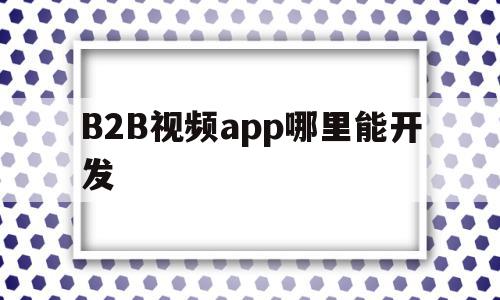 B2B视频app哪里能开发